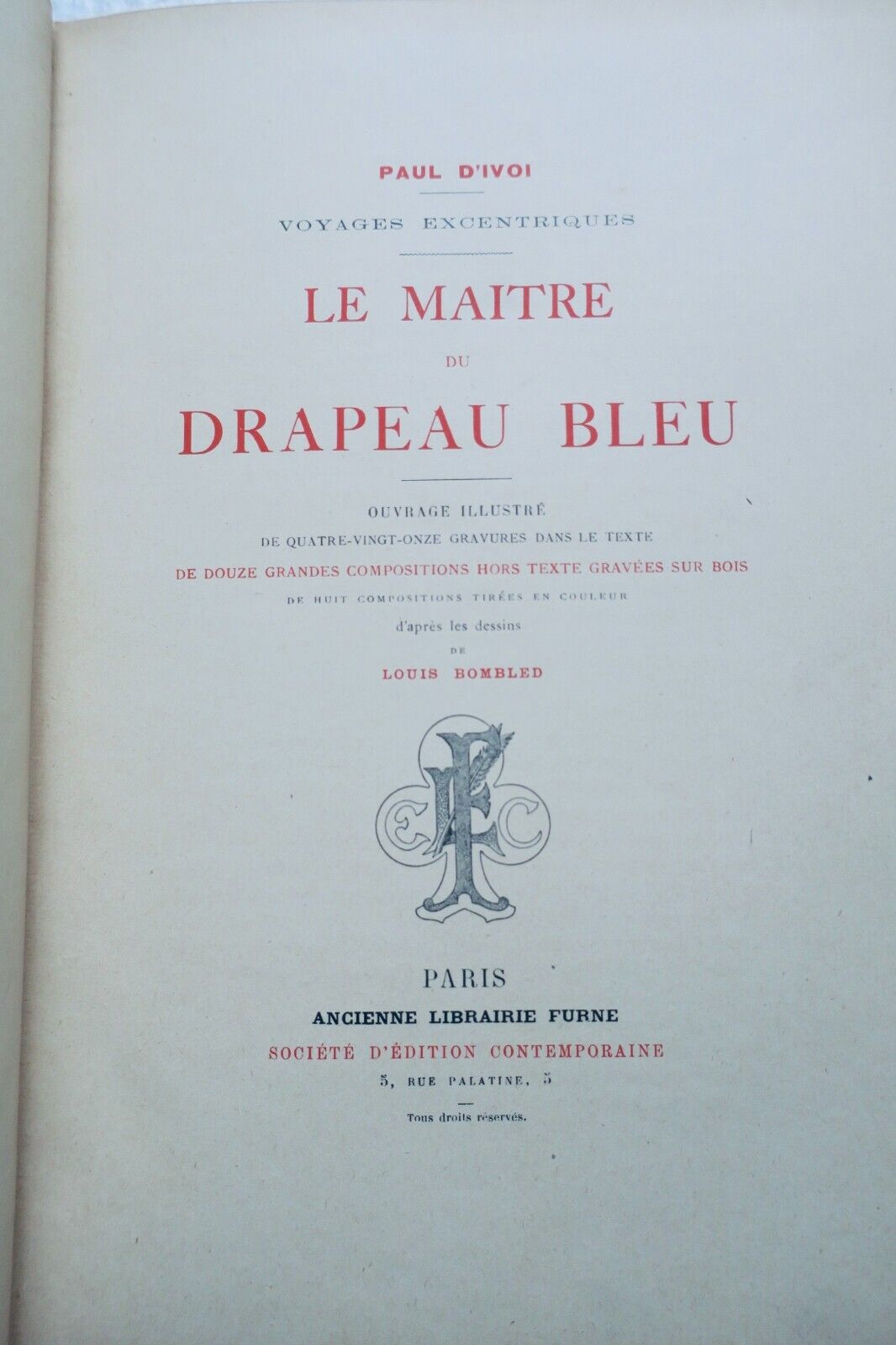 PAUL D'IVOI

VOYAGES EXCENTRIQUES

LE MAITRE
DU
DRAPEAU BLEU

OUVRAGE ILLUSTRÉ
DE QUATRE-VINGT-ONZE GRAVURES DANS LE TEXTE
DE DOUZE GRANDES COMPOSITIONS HORS TEXTE GRAVÉES SUR BOIS
DE HUIT COMPOSITIONS TIRÉES EN COULEUR
d'après les dessins
DE
LOUIS BOMBLED

ECF

PARIS
ANCIENNE LIBRAIRIE FURNE
SOCIÉTÉ D'ÉDITION CONTEMPORAINE
5, RUE PALATINE, 5

Tous droits réservés.